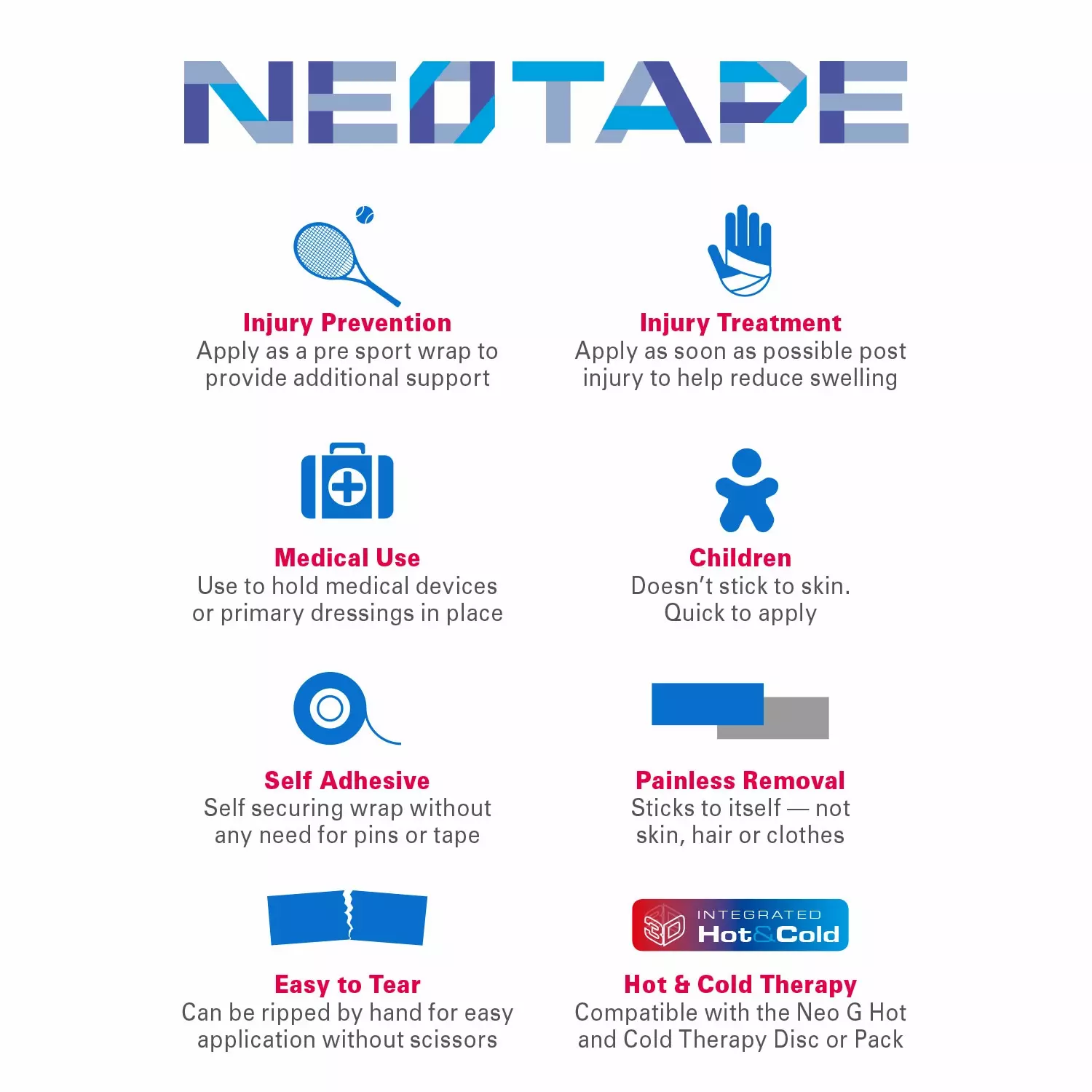 NEOTAPE

Injury Prevention
Apply as a pre sport wrap to provide additional support

Injury Treatment
Apply as soon as possible post injury to help reduce swelling

Medical Use
Use to hold medical devices or primary dressings in place

Children
Doesn't stick to skin. Quick to apply

Self Adhesive
Self securing wrap without any need for pins or tape

Painless Removal
Sticks to itself — not skin, hair or clothes

Easy to Tear
Can be ripped by hand for easy application without scissors

3D INTEGRATED Hot&Cold

Hot & Cold Therapy
Compatible with the Neo G Hot and Cold Therapy Disc or Pack